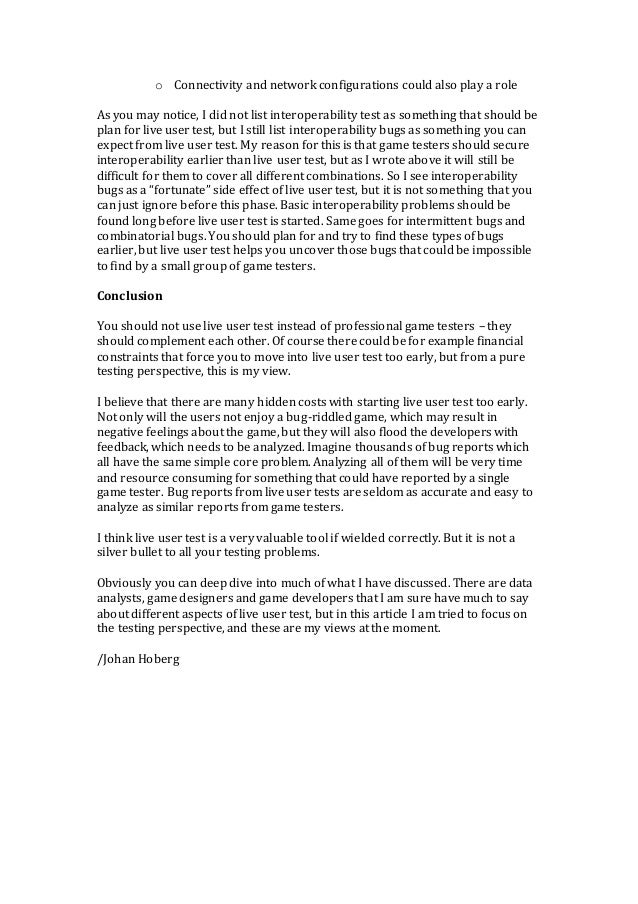 o Connectivity and network configurations could also play a role

As you may notice, I did not list interoperability test as something that should be plan for live user test, but I still list interoperability bugs as something you can expect from live user test. My reason for this is that game testers should secure interoperability earlier than live user test, but as I wrote above it will still be difficult for them to cover all different combinations. So I see interoperability bugs as a "fortunate" side effect of live user test, but it is not something that you can just ignore before this phase. Basic interoperability problems should be found long before live user test is started. Same goes for intermittent bugs and combinatorial bugs. You should plan for and try to find these types of bugs earlier, but live user test helps you uncover those bugs that could be impossible to find by a small group of game testers.

Conclusion

You should not use live user test instead of professional game testers – they should complement each other. Of course there could be for example financial constraints that force you to move into live user test too early, but from a pure testing perspective, this is my view.

I believe that there are many hidden costs with starting live user test too early. Not only will the users not enjoy a bug-riddled game, which may result in negative feelings about the game, but they will also flood the developers with feedback, which needs to be analyzed. Imagine thousands of bug reports which all have the same simple core problem. Analyzing all of them will be very time and resource consuming for something that could have reported by a single game tester. Bug reports from live user tests are seldom as accurate and easy to analyze as similar reports from game testers.

I think live user test is a very valuable tool if wielded correctly. But it is not a silver bullet to all your testing problems.

Obviously you can deep dive into much of what I have discussed. There are data analysts, game designers and game developers that I am sure have much to say about different aspects of live user test, but in this article I am tried to focus on the testing perspective, and these are my views at the moment.

/Johan Hoberg